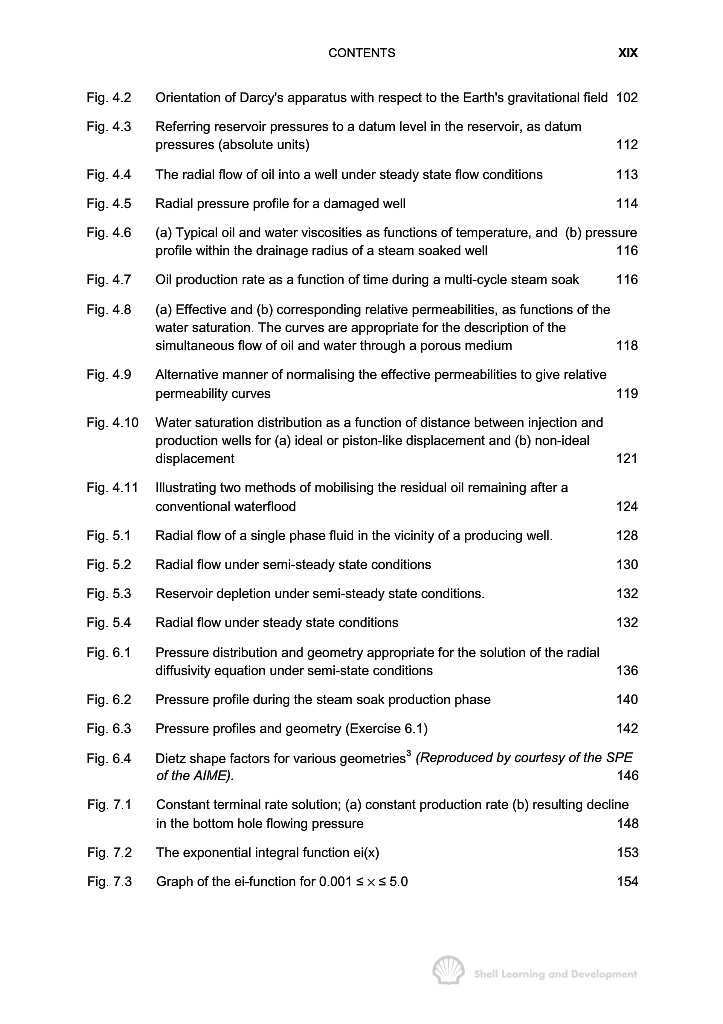 CONTENTS XIX

Fig. 4.2 Orientation of Darcy's apparatus with respect to the Earth's gravitational field 102

Fig. 4.3 Referring reservoir pressures to a datum level in the reservoir, as datum pressures (absolute units) 112

Fig. 4.4 The radial flow of oil into a well under steady state flow conditions 113

Fig. 4.5 Radial pressure profile for a damaged well 114

Fig. 4.6 (a) Typical oil and water viscosities as functions of temperature, and (b) pressure profile within the drainage radius of a steam soaked well 116

Fig. 4.7 Oil production rate as a function of time during a multi-cycle steam soak 116

Fig. 4.8 (a) Effective and (b) corresponding relative permeabilities, as functions of the water saturation. The curves are appropriate for the description of the simultaneous flow of oil and water through a porous medium 118

Fig. 4.9 Alternative manner of normalising the effective permeabilities to give relative permeability curves 119

Fig. 4.10 Water saturation distribution as a function of distance between injection and production wells for (a) ideal or piston-like displacement and (b) non-ideal displacement 121

Fig. 4.11 Illustrating two methods of mobilising the residual oil remaining after a conventional waterflood 124

Fig. 5.1 Radial flow of a single phase fluid in the vicinity of a producing well. 128

Fig. 5.2 Radial flow under semi-steady state conditions 130

Fig. 5.3 Reservoir depletion under semi-steady state conditions. 132

Fig. 5.4 Radial flow under steady state conditions 132

Fig. 6.1 Pressure distribution and geometry appropriate for the solution of the radial diffusivity equation under semi-state conditions 136

Fig. 6.2 Pressure profile during the steam soak production phase 140

Fig. 6.3 Pressure profiles and geometry (Exercise 6.1) 142

Fig. 6.4 Dietz shape factors for various geometries$^3$ (Reproduced by courtesy of the SPE of the AIME). 146

Fig. 7.1 Constant terminal rate solution; (a) constant production rate (b) resulting decline in the bottom hole flowing pressure 148

Fig. 7.2 The exponential integral function ei(x) 153

Fig. 7.3 Graph of the ei-function for $0.001 \leq x \leq 5.0$ 154

Shell Learning and Development